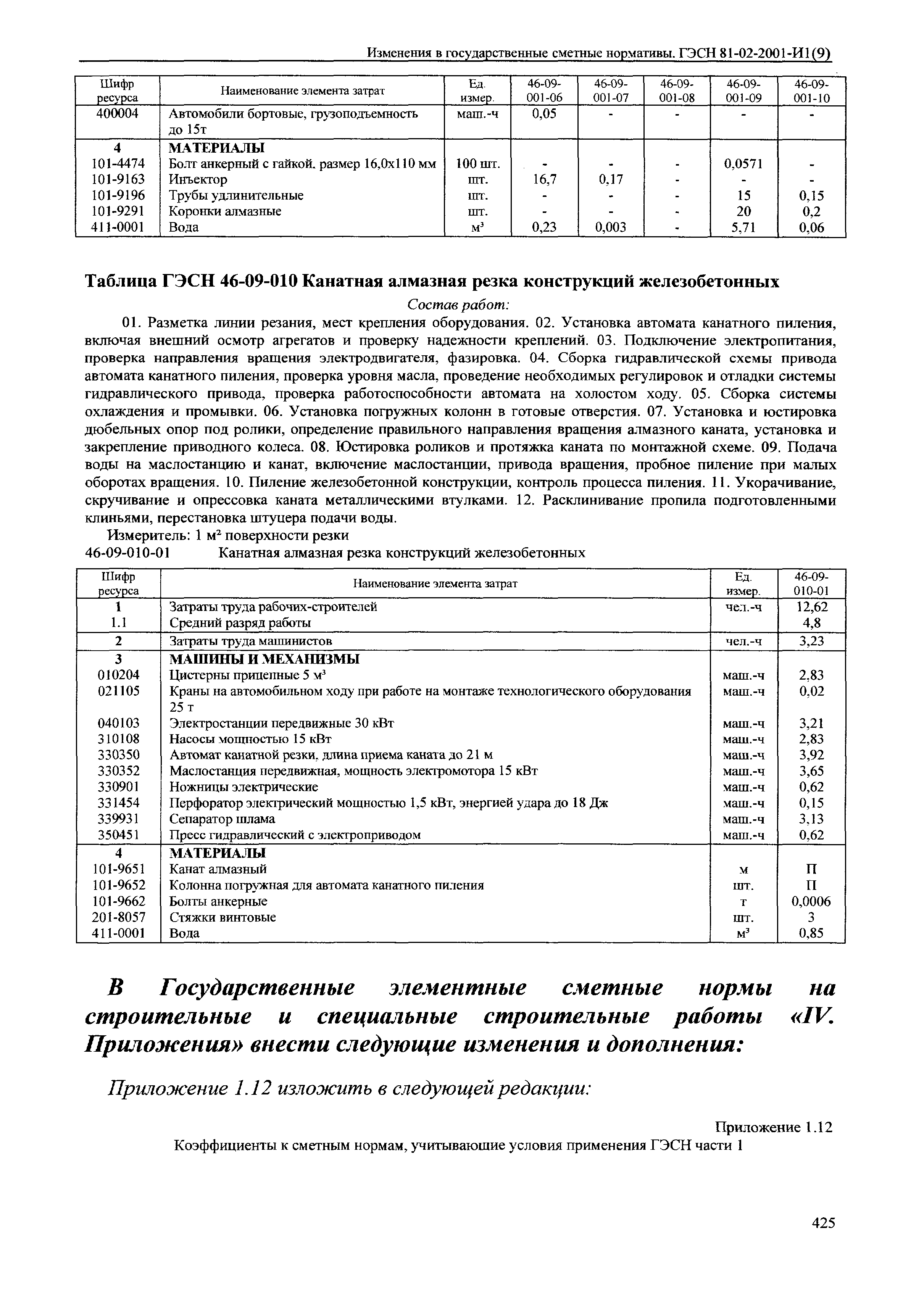 Изменения в государственные сметные нормативы. ГЭСН 81-02-2001-И1(9)

| Шифр ресурса | Наименование элемента затрат | Ед. измер. | 46-09-001-06 | 46-09-001-07 | 46-09-001-08 | 46-09-001-09 | 46-09-001-10 |
|---|---|---|---|---|---|---|---|
| 400004 | Автомобили бортовые, грузоподъемность до 15т | маш.-ч | 0,05 | - | - | - | - |
| 4 | МАТЕРИАЛЫ | | | | | | |
| 101-4474 | Болт анкерный с гайкой, размер 16,0х110 мм | 100 шт. | - | - | - | 0,0571 | - |
| 101-9163 | Инъектор | шт. | 16,7 | 0,17 | - | - | - |
| 101-9196 | Трубы удлинительные | шт. | - | - | - | 15 | 0,15 |
| 101-9291 | Коронки алмазные | шт. | - | - | - | 20 | 0,2 |
| 411-0001 | Вода | $м^3$ | 0,23 | 0,003 | - | 5,71 | 0,06 |

Таблица ГЭСН 46-09-010 Канатная алмазная резка конструкций железобетонных

Состав работ:

01. Разметка линии резания, мест крепления оборудования. 02. Установка автомата канатного пиления, включая внешний осмотр агрегатов и проверку надежности креплений. 03. Подключение электропитания, проверка направления вращения электродвигателя, фазировка. 04. Сборка гидравлической схемы привода автомата канатного пиления, проверка уровня масла, проведение необходимых регулировок и отладки системы гидравлического привода, проверка работоспособности автомата на холостом ходу. 05. Сборка системы охлаждения и промывки. 06. Установка погружных колонн в готовые отверстия. 07. Установка и юстировка дюбельных опор под ролики, определение правильного направления вращения алмазного каната, установка и закрепление приводного колеса. 08. Юстировка роликов и протяжка каната по монтажной схеме. 09. Подача воды на маслостанцию и канат, включение маслостанции, привода вращения, пробное пиление при малых оборотах вращения. 10. Пиление железобетонной конструкции, контроль процесса пиления. 11. Укорачивание, скручивание и опрессовка каната металлическими втулками. 12. Расклинивание пропила подготовленными клиньями, перестановка штуцера подачи воды.

Измеритель: 1 $м^2$ поверхности резки

46-09-010-01 Канатная алмазная резка конструкций железобетонных

| Шифр ресурса | Наименование элемента затрат | Ед. измер. | 46-09-010-01 |
|---|---|---|---|
| 1 | Затраты труда рабочих-строителей | чел.-ч | 12,62 |
| 1.1 | Средний разряд работы | | 4,8 |
| 2 | Затраты труда машинистов | чел.-ч | 3,23 |
| 3 | МАШИНЫ И МЕХАНИЗМЫ | | |
| 010204 | Цистерны прицепные 5 $м^3$ | маш.-ч | 2,83 |
| 021105 | Краны на автомобильном ходу при работе на монтаже технологического оборудования 25 т | маш.-ч | 0,02 |
| 040103 | Электростанции передвижные 30 кВт | маш.-ч | 3,21 |
| 310108 | Насосы мощностью 15 кВт | маш.-ч | 2,83 |
| 330350 | Автомат канатной резки, длина приема каната до 21 м | маш.-ч | 3,92 |
| 330352 | Маслостанция передвижная, мощность электромотора 15 кВт | маш.-ч | 3,65 |
| 330901 | Ножницы электрические | маш.-ч | 0,62 |
| 331454 | Перфоратор электрический мощностью 1,5 кВт, энергией удара до 18 Дж | маш.-ч | 0,15 |
| 339931 | Сепаратор шлама | маш.-ч | 3,13 |
| 350451 | Пресс гидравлический с электроприводом | маш.-ч | 0,62 |
| 4 | МАТЕРИАЛЫ | | |
| 101-9651 | Канат алмазный | м | П |
| 101-9652 | Колонна погружная для автомата канатного пиления | шт. | П |
| 101-9662 | Болты анкерные | т | 0,0006 |
| 201-8057 | Стяжки винтовые | шт. | 3 |
| 411-0001 | Вода | $м^3$ | 0,85 |

В Государственные элементные сметные нормы на строительные и специальные строительные работы «IV. Приложения» внести следующие изменения и дополнения:

Приложение 1.12 изложить в следующей редакции:

Приложение 1.12

Коэффициенты к сметным нормам, учитывающие условия применения ГЭСН части 1

425